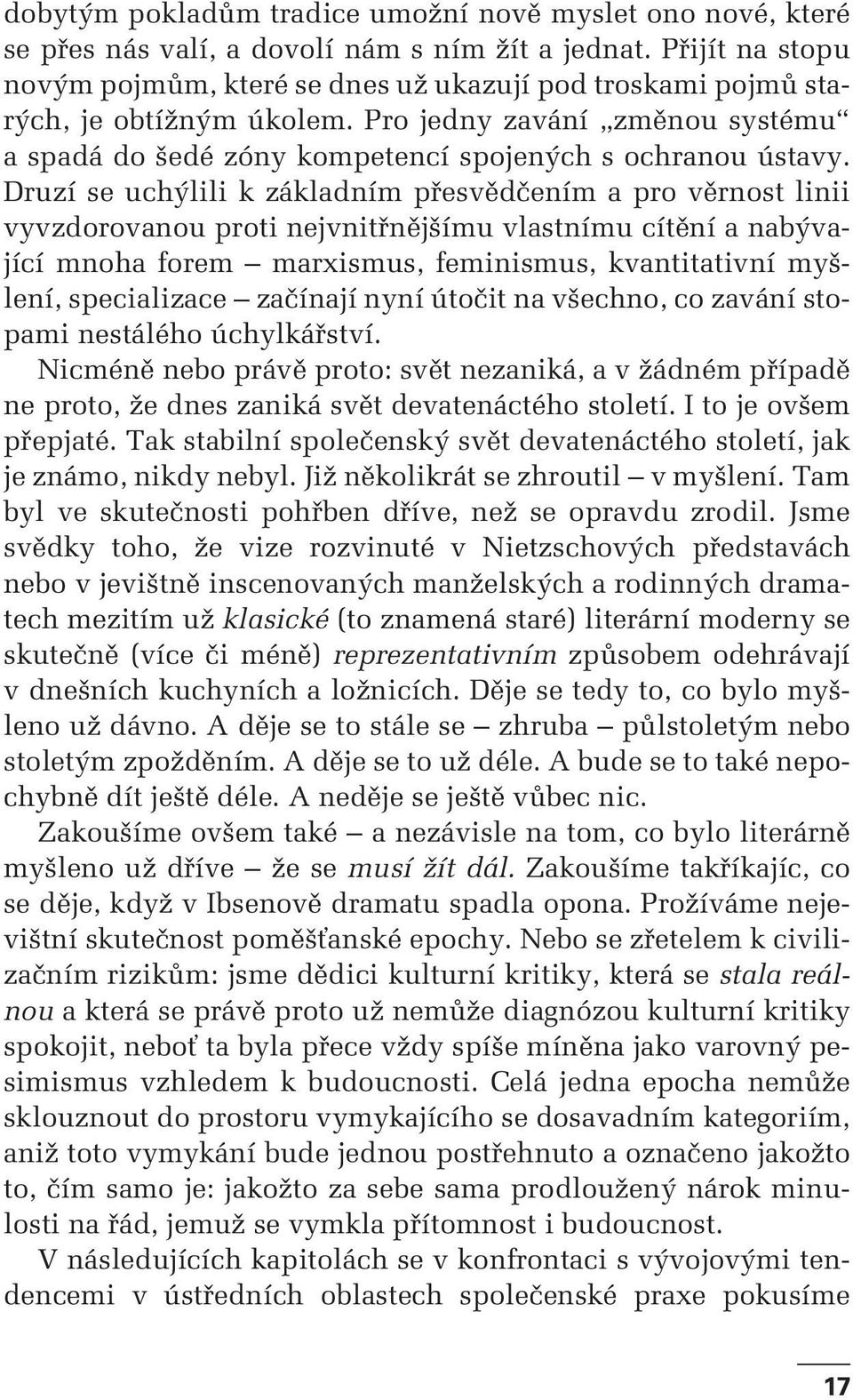 dobytým pokladům tradice umožní nově myslet ono nové, které se přes nás valí, a dovolí nám s ním žít a jednat. Přijít na stopu novým pojmům, které se dnes už ukazují pod troskami pojmů starých, je obtížným úkolem. Pro jedny zavání „změnou systému“ a spadá do šedé zóny kompetencí spojených s ochranou ústavy. Druzí se uchýlili k základním přesvědčením a pro věrnost linii vyvzdorovanou proti nejvnitřnějšímu vlastnímu cítění a nabývající mnoha forem – marxismus, feminismus, kvantitativní myšlení, specializace – začínají nyní útočit na všechno, co zavání stopami nestálého úchylkářství.

Nicméně nebo právě proto: svět nezaniká, a v žádném případě ne proto, že dnes zaniká svět devatenáctého století. I to je ovšem přepjaté. Tak stabilní společenský svět devatenáctého století, jak je známo, nikdy nebyl. Již několikrát se zhroutil – v myšlení. Tam byl ve skutečnosti pohřben dříve, než se opravdu zrodil. Jsme svědky toho, že vize rozvinuté v Nietzschových představách nebo v jevištně inscenovaných manželských a rodinných dramatech mezitím už klasické (to znamená staré) literární moderny se skutečně (více či méně) reprezentativním způsobem odehrávají v dnešních kuchyních a ložnicích. Děje se tedy to, co bylo myšleno už dávno. A děje se to stále se – zhruba – půlstoletým nebo stoletým zpožděním. A děje se to už déle. A bude se to také nepochybně dít ještě déle. A neděje se ještě vůbec nic.

Zakoušíme ovšem také – a nezávisle na tom, co bylo literárně myšleno už dříve – že se musí žít dál. Zakoušíme takříkajíc, co se děje, když v Ibsenově dramatu spadla opona. Prožíváme nejevištní skutečnost poměšťanské epochy. Nebo se zřetelem k civilizačním rizikům: jsme dědici kulturní kritiky, která se stala reálnou a která se právě proto už nemůže diagnózou kulturní kritiky spokojit, neboť ta byla přece vždy spíše míněna jako varovný pesimismus vzhledem k budoucnosti. Celá jedna epocha nemůže sklouznout do prostoru vymykajícího se dosavadním kategoriím, aniž toto vymykání bude jednou postřehnuto a označeno jakožto to, čím samo je: jakožto za sebe sama prodloužený nárok minulosti na řád, jemuž se vymkla přítomnost i budoucnost.

V následujících kapitolách se v konfrontaci s vývojovými tendencemi v ústředních oblastech společenské praxe pokusíme

17